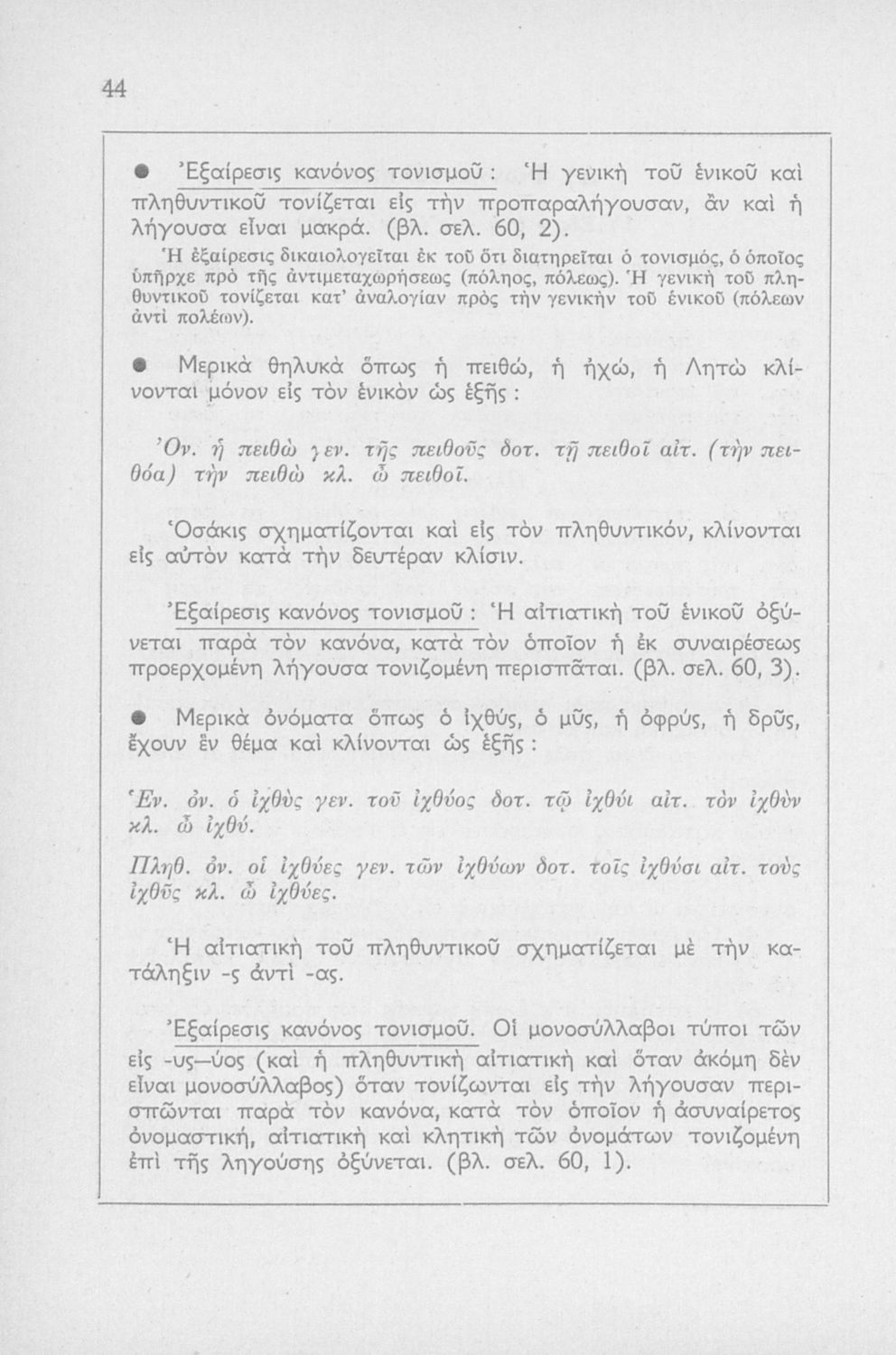 44

● Ἐξαίρεσις κανόνος τονισμοῦ: Ἡ γενικὴ τοῦ ἑνικοῦ καὶ πληθυντικοῦ τονίζεται εἰς τὴν προπαραλήγουσαν, ἂν καὶ ἡ λήγουσα εἶναι μακρά. (βλ. σελ. 60, 2).

Ἡ ἐξαίρεσις δικαιολογεῖται ἐκ τοῦ ὅτι διατηρεῖται ὁ τονισμός, ὁ ὁποῖος ὑπῆρχε πρὸ τῆς ἀντιμεταχωρήσεως (πόληος, πόλεως). Ἡ γενικὴ τοῦ πληθυντικοῦ τονίζεται κατ' ἀναλογίαν πρὸς τὴν γενικὴν τοῦ ἑνικοῦ (πόλεων ἀντὶ πολέων).

● Μερικὰ θηλυκὰ ὅπως ἡ πειθώ, ἡ ἠχώ, ἡ Λητὼ κλίνονται μόνον εἰς τὸν ἑνικὸν ὡς ἑξῆς:

Ὀν. ἡ πειθὼ γεν. τῆς πειθοῦς δοτ. τῇ πειθοῖ αἰτ. (τὴν πειθόα) τὴν πειθὼ κλ. ὦ πειθοῖ.

Ὁσάκις σχηματίζονται καὶ εἰς τὸν πληθυντικόν, κλίνονται εἰς αὐτὸν κατὰ τὴν δευτέραν κλίσιν.

Ἐξαίρεσις κανόνος τονισμοῦ: Ἡ αἰτιατικὴ τοῦ ἑνικοῦ ὀξύνεται παρὰ τὸν κανόνα, κατὰ τὸν ὁποῖον ἡ ἐκ συναιρέσεως προερχομένη λήγουσα τονιζομένη περισπᾶται. (βλ. σελ. 60, 3).

● Μερικὰ ὀνόματα ὅπως ὁ ἰχθύς, ὁ μῦς, ἡ ὀφρύς, ἡ δρῦς, ἔχουν ἓν θέμα καὶ κλίνονται ὡς ἑξῆς:

Ἑν. ὀν. ὁ ἰχθὺς γεν. τοῦ ἰχθύος δοτ. τῷ ἰχθύι αἰτ. τὸν ἰχθὺν κλ. ὦ ἰχθύ.

Πληθ. ὀν. οἱ ἰχθύες γεν. τῶν ἰχθύων δοτ. τοῖς ἰχθύσι αἰτ. τοὺς ἰχθῦς κλ. ὦ ἰχθύες.

Ἡ αἰτιατικὴ τοῦ πληθυντικοῦ σχηματίζεται μὲ τὴν κατάληξιν -ς ἀντὶ -ας.

Ἐξαίρεσις κανόνος τονισμοῦ. Οἱ μονοσύλλαβοι τύποι τῶν εἰς -υς—ύος (καὶ ἡ πληθυντικὴ αἰτιατικὴ καὶ ὅταν ἀκόμη δὲν εἶναι μονοσύλλαβος) ὅταν τονίζωνται εἰς τὴν λήγουσαν περισπῶνται παρὰ τὸν κανόνα, κατὰ τὸν ὁποῖον ἡ ἀσυναίρετος ὀνομαστική, αἰτιατικὴ καὶ κλητικὴ τῶν ὀνομάτων τονιζομένη ἐπὶ τῆς ληγούσης ὀξύνεται. (βλ. σελ. 60, 1).